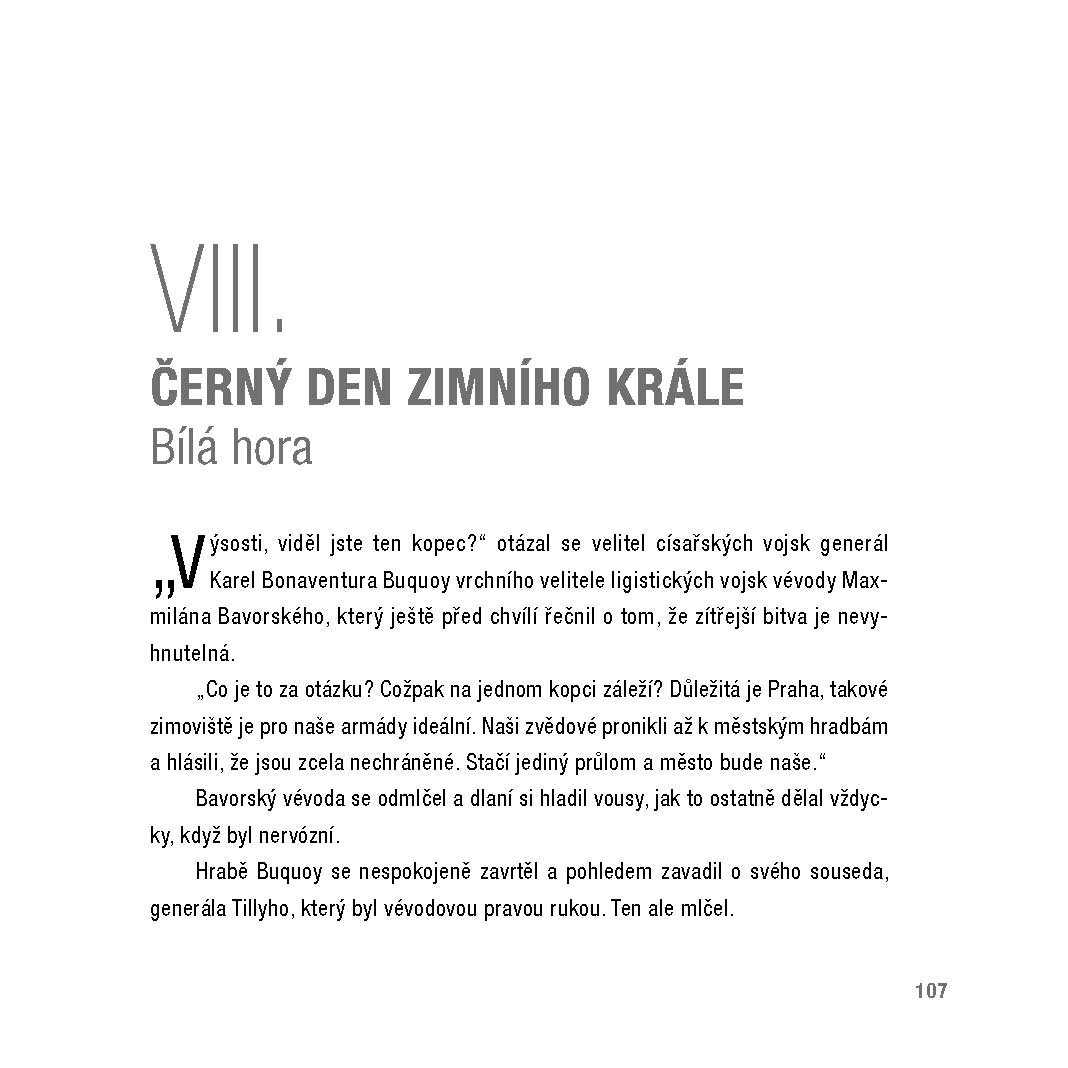 VIII.

ČERNÝ DEN ZIMNÍHO KRÁLE
Bílá hora

„Výsosti, viděl jste ten kopec?“ otázal se velitel císařských vojsk generál Karel Bonaventura Buquoy vrchního velitele ligistických vojsk vévody Maxmilána Bavorského, který ještě před chvílí řečnil o tom, že zítřejší bitva je nevyhnutelná.

„Co je to za otázku? Cožpak na jednom kopci záleží? Důležitá je Praha, takové zimoviště je pro naše armády ideální. Naši zvědové pronikli až k městským hradbám a hlásili, že jsou zcela nechráněné. Stačí jediný průlom a město bude naše.“

Bavorský vévoda se odmlčel a dlaní si hladil vousy, jak to ostatně dělal vždycky, když byl nervózní.

Hrabě Buquoy se nespokojeně zavrtěl a pohledem zavadil o svého souseda, generála Tillyho, který byl vévodovou pravou rukou. Ten ale mlčel.

107